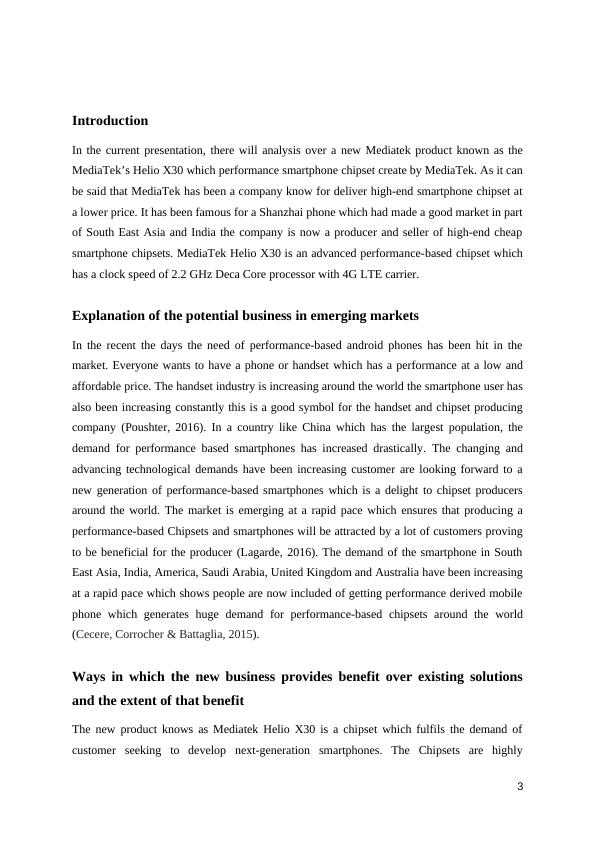 **Introduction**

In the current presentation, there will analysis over a new Mediatek product known as the MediaTek's Helio X30 which performance smartphone chipset create by MediaTek. As it can be said that MediaTek has been a company know for deliver high-end smartphone chipset at a lower price. It has been famous for a Shanzhai phone which had made a good market in part of South East Asia and India the company is now a producer and seller of high-end cheap smartphone chipsets. MediaTek Helio X30 is an advanced performance-based chipset which has a clock speed of 2.2 GHz Deca Core processor with 4G LTE carrier.

**Explanation of the potential business in emerging markets**

In the recent the days the need of performance-based android phones has been hit in the market. Everyone wants to have a phone or handset which has a performance at a low and affordable price. The handset industry is increasing around the world the smartphone user has also been increasing constantly this is a good symbol for the handset and chipset producing company (Poushter, 2016). In a country like China which has the largest population, the demand for performance based smartphones has increased drastically. The changing and advancing technological demands have been increasing customer are looking forward to a new generation of performance-based smartphones which is a delight to chipset producers around the world. The market is emerging at a rapid pace which ensures that producing a performance-based Chipsets and smartphones will be attracted by a lot of customers proving to be beneficial for the producer (Lagarde, 2016). The demand of the smartphone in South East Asia, India, America, Saudi Arabia, United Kingdom and Australia have been increasing at a rapid pace which shows people are now included of getting performance derived mobile phone which generates huge demand for performance-based chipsets around the world (Cecere, Corrocher & Battaglia, 2015).

**Ways in which the new business provides benefit over existing solutions and the extent of that benefit**

The new product knows as Mediatek Helio X30 is a chipset which fulfils the demand of customer seeking to develop next-generation smartphones. The Chipsets are highly

3